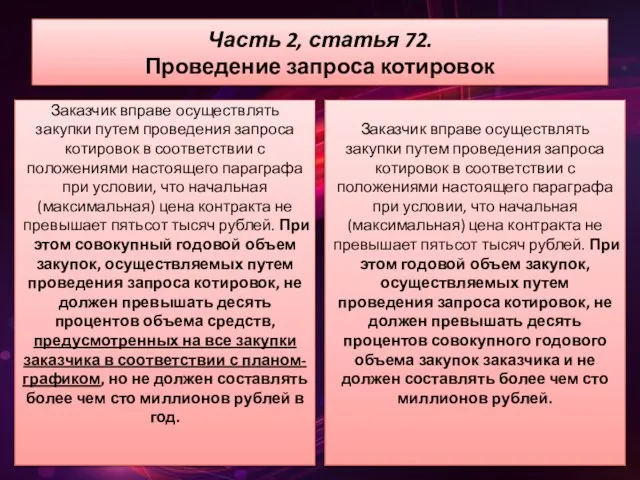 Часть 2, статья 72.
Проведение запроса котировок

Заказчик вправе осуществлять закупки путем проведения запроса котировок в соответствии с положениями настоящего параграфа при условии, что начальная (максимальная) цена контракта не превышает пятьсот тысяч рублей. При этом совокупный годовой объем закупок, осуществляемых путем проведения запроса котировок, не должен превышать десять процентов объема средств, предусмотренных на все закупки заказчика в соответствии с планом-графиком, но не должен составлять более чем сто миллионов рублей в год.

Заказчик вправе осуществлять закупки путем проведения запроса котировок в соответствии с положениями настоящего параграфа при условии, что начальная (максимальная) цена контракта не превышает пятьсот тысяч рублей. При этом годовой объем закупок, осуществляемых путем проведения запроса котировок, не должен превышать десять процентов совокупного годового объема закупок заказчика и не должен составлять более чем сто миллионов рублей.